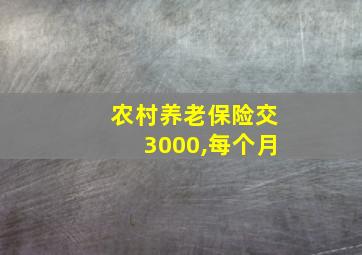 农村养老保险交3000,每个月